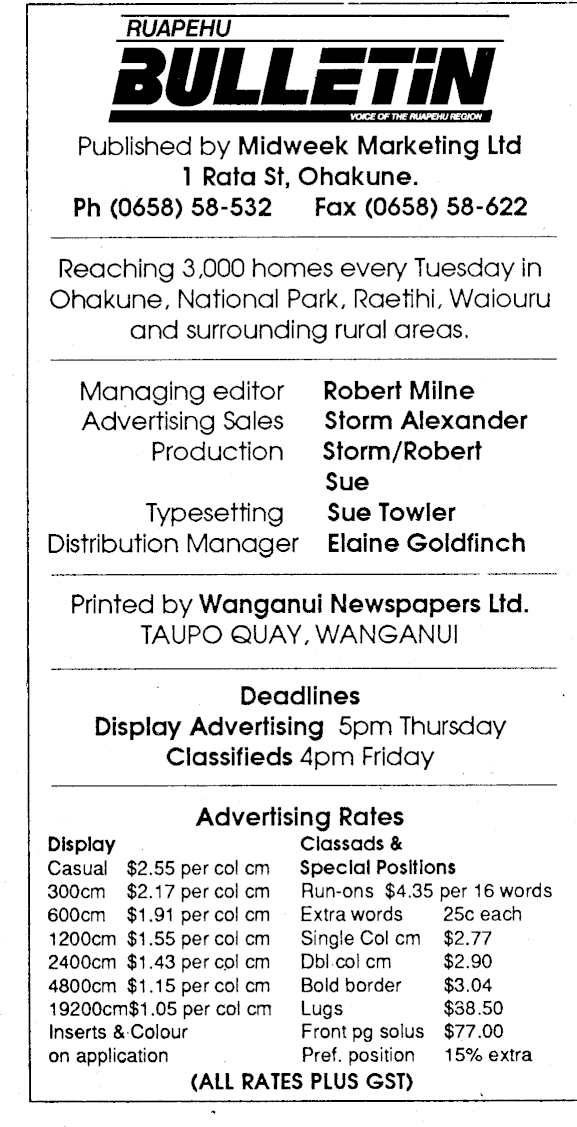 RUAPEHU
BULLETIN
VOICE OF THE RUAPEHU REGION

Published by Midweek Marketing Ltd
1 Rata St, Ohakune.
Ph (0658) 58-532 Fax (0658) 58-622

Reaching 3,000 homes every Tuesday in Ohakune, National Park, Raetihi, Waiouru and surrounding rural areas.

Managing editor Robert Milne
Advertising Sales Storm Alexander
Production Storm/Robert
Sue
Typesetting Sue Towler
Distribution Manager Elaine Goldfinch

Printed by Wanganui Newspapers Ltd.
TAUPO QUAY, WANGANUI

Deadlines
Display Advertising 5pm Thursday
Classifieds 4pm Friday

Advertising Rates

Display
Casual $2.55 per col cm
300cm $2.17 per col cm
600cm $1.91 per col cm
1200cm $1.55 per col cm
2400cm $1.43 per col cm
4800cm $1.15 per col cm
19200cm$1.05 per col cm
Inserts & Colour on application

Classads & Special Positions
Run-ons $4.35 per 16 words
Extra words 25c each
Single Col cm $2.77
Dbl col cm $2.90
Bold border $3.04
Lugs $38.50
Front pg solus $77.00
Pref. position 15% extra

(ALL RATES PLUS GST)